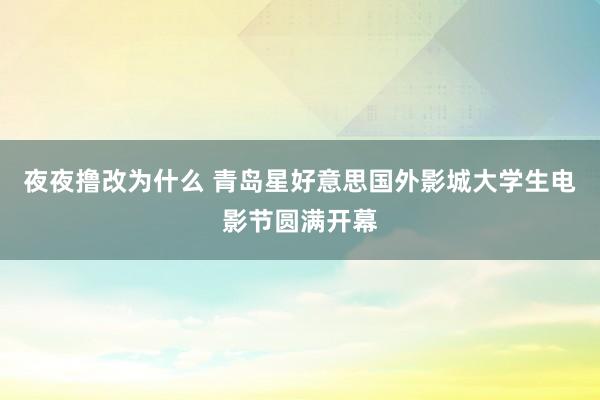 夜夜撸改为什么 青岛星好意思国外影城大学生电影节圆满开幕